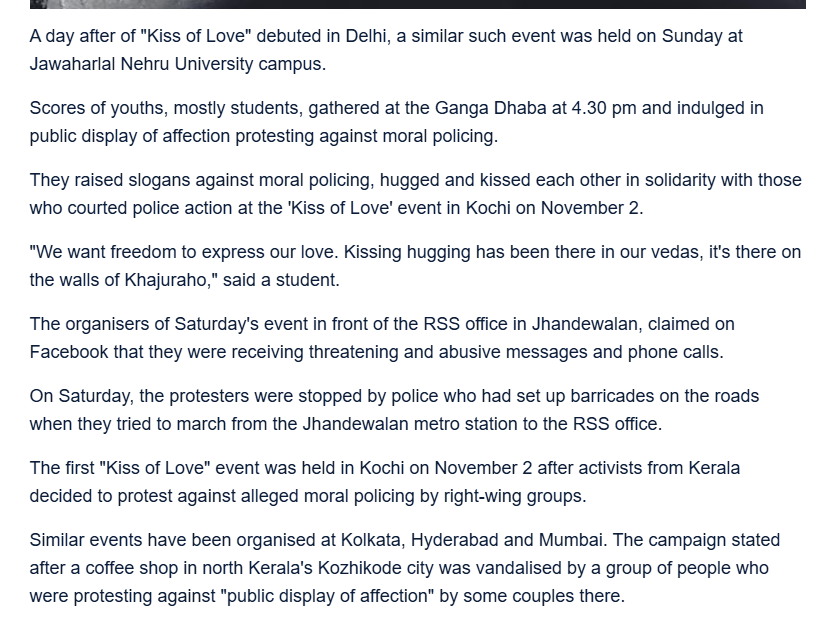 A day after of "Kiss of Love" debuted in Delhi, a similar such event was held on Sunday at Jawaharlal Nehru University campus.

Scores of youths, mostly students, gathered at the Ganga Dhaba at 4.30 pm and indulged in public display of affection protesting against moral policing.

They raised slogans against moral policing, hugged and kissed each other in solidarity with those who courted police action at the 'Kiss of Love' event in Kochi on November 2.

"We want freedom to express our love. Kissing hugging has been there in our vedas, it's there on the walls of Khajuraho," said a student.

The organisers of Saturday's event in front of the RSS office in Jhandewalan, claimed on Facebook that they were receiving threatening and abusive messages and phone calls.

On Saturday, the protesters were stopped by police who had set up barricades on the roads when they tried to march from the Jhandewalan metro station to the RSS office.

The first "Kiss of Love" event was held in Kochi on November 2 after activists from Kerala decided to protest against alleged moral policing by right-wing groups.

Similar events have been organised at Kolkata, Hyderabad and Mumbai. The campaign stated after a coffee shop in north Kerala's Kozhikode city was vandalised by a group of people who were protesting against "public display of affection" by some couples there.